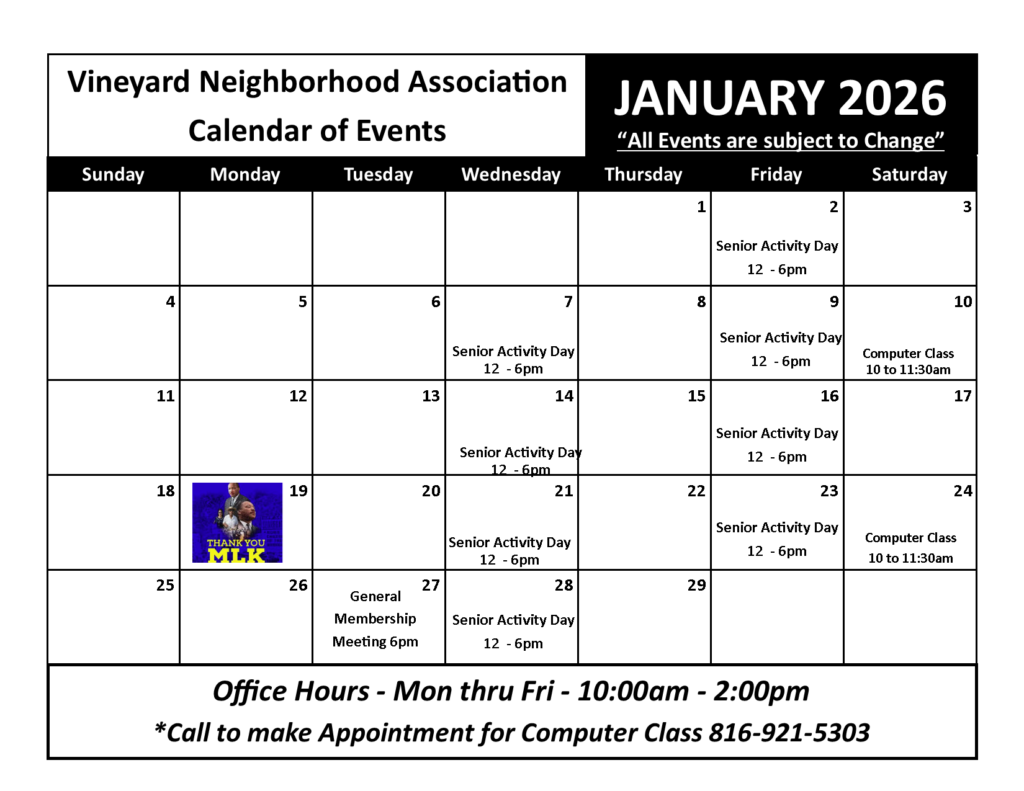 Vineyard Neighborhood Association
Calendar of Events

JANUARY 2026
"All Events are subject to Change"

| Sunday | Monday | Tuesday | Wednesday | Thursday | Friday | Saturday |
|---|---|---|---|---|---|---|
| | | | | 1 | 2 Senior Activity Day 12 - 6pm | 3 |
| 4 | 5 | 6 | 7 Senior Activity Day 12 - 6pm | 8 | 9 Senior Activity Day 12 - 6pm | 10 Computer Class 10 to 11:30am |
| 11 | 12 | 13 | 14 Senior Activity Day 12 - 6pm | 15 | 16 Senior Activity Day 12 - 6pm | 17 |
| 18 | 19 THANK YOU MLK | 20 | 21 Senior Activity Day 12 - 6pm | 22 | 23 Senior Activity Day 12 - 6pm | 24 Computer Class 10 to 11:30am |
| 25 | 26 | 27 General Membership Meeting 6pm | 28 Senior Activity Day 12 - 6pm | 29 | | |

Office Hours - Mon thru Fri - 10:00am - 2:00pm
*Call to make Appointment for Computer Class 816-921-5303